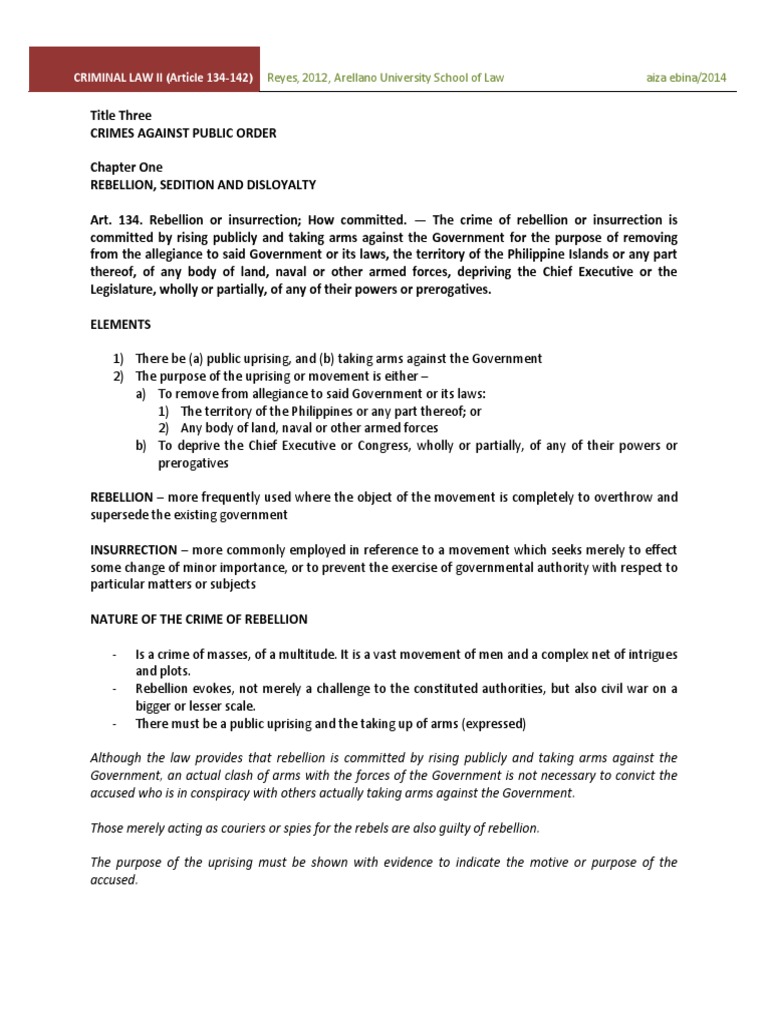 CRIMINAL LAW II (Article 134-142) Reyes, 2012, Arellano University School of Law aiza ebina/2014

Title Three
CRIMES AGAINST PUBLIC ORDER

Chapter One
REBELLION, SEDITION AND DISLOYALTY

Art. 134. Rebellion or insurrection; How committed. — The crime of rebellion or insurrection is committed by rising publicly and taking arms against the Government for the purpose of removing from the allegiance to said Government or its laws, the territory of the Philippine Islands or any part thereof, of any body of land, naval or other armed forces, depriving the Chief Executive or the Legislature, wholly or partially, of any of their powers or prerogatives.

ELEMENTS

1) There be (a) public uprising, and (b) taking arms against the Government
2) The purpose of the uprising or movement is either –
a) To remove from allegiance to said Government or its laws:
1) The territory of the Philippines or any part thereof; or
2) Any body of land, naval or other armed forces
b) To deprive the Chief Executive or Congress, wholly or partially, of any of their powers or prerogatives

REBELLION – more frequently used where the object of the movement is completely to overthrow and supersede the existing government

INSURRECTION – more commonly employed in reference to a movement which seeks merely to effect some change of minor importance, or to prevent the exercise of governmental authority with respect to particular matters or subjects

NATURE OF THE CRIME OF REBELLION

- Is a crime of masses, of a multitude. It is a vast movement of men and a complex net of intrigues and plots.
- Rebellion evokes, not merely a challenge to the constituted authorities, but also civil war on a bigger or lesser scale.
- There must be a public uprising and the taking up of arms (expressed)

Although the law provides that rebellion is committed by rising publicly and taking arms against the Government, an actual clash of arms with the forces of the Government is not necessary to convict the accused who is in conspiracy with others actually taking arms against the Government.

Those merely acting as couriers or spies for the rebels are also guilty of rebellion.

The purpose of the uprising must be shown with evidence to indicate the motive or purpose of the accused.